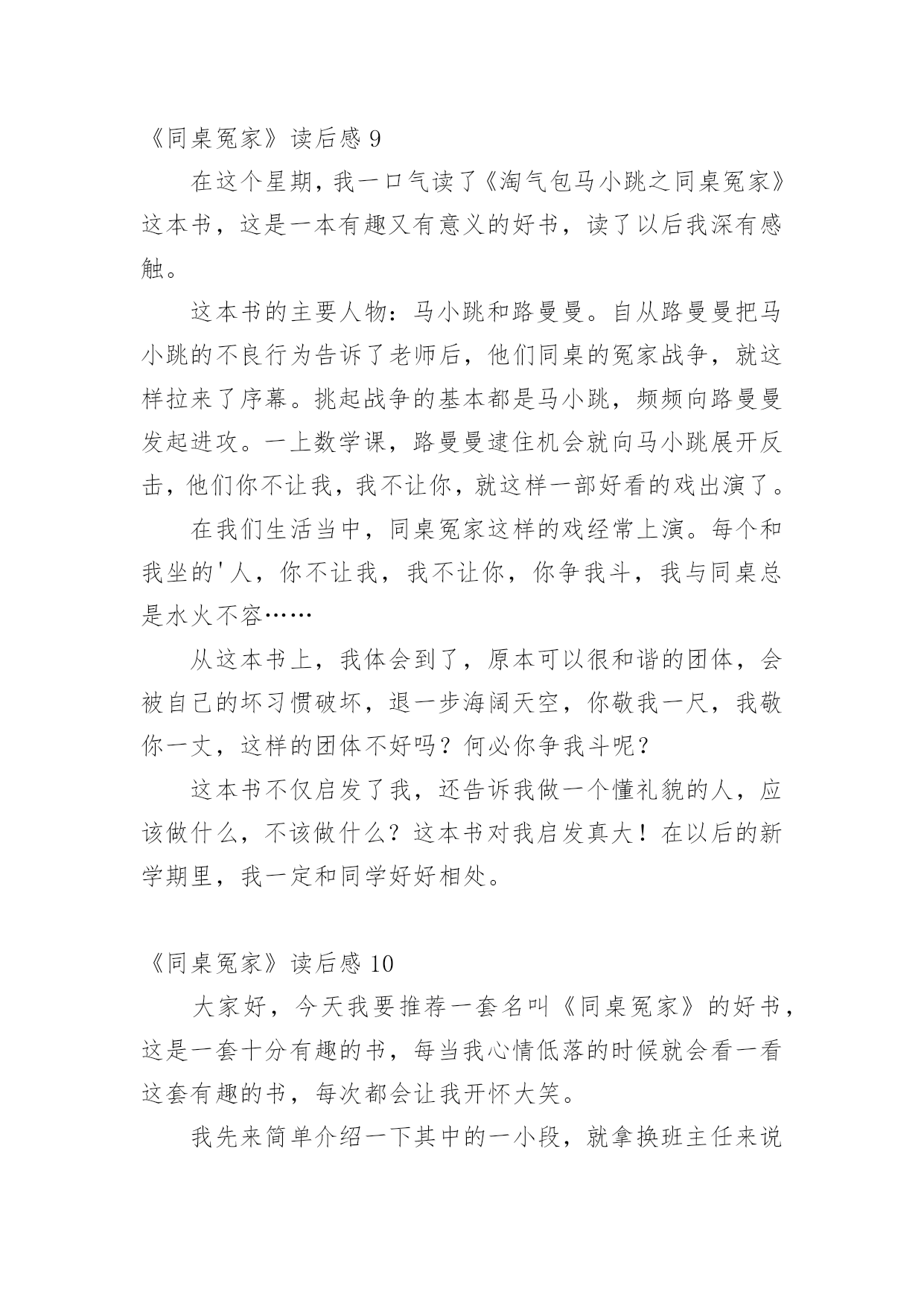 《同桌冤家》读后感 9

在这个星期，我一口气读了《淘气包马小跳之同桌冤家》这本书，这是一本有趣又有意义的好书，读了以后我深有感触。

这本书的主要人物：马小跳和路曼曼。自从路曼曼把马小跳的不良行为告诉了老师后，他们同桌的冤家战争，就这样拉来了序幕。挑起战争的基本都是马小跳，频频向路曼曼发起进攻。一上数学课，路曼曼逮住机会就向马小跳展开反击，他们你不让我，我不让你，就这样一部好看的戏出演了。

在我们生活当中，同桌冤家这样的戏经常上演。每个和我坐的'人，你不让我，我不让你，你争我斗，我与同桌总是水火不容……

从这本书上，我体会到了，原本可以很和谐的团体，会被自己的坏习惯破坏，退一步海阔天空，你敬我一尺，我敬你一丈，这样的团体不好吗？何必你争我斗呢？

这本书不仅启发了我，还告诉我做一个懂礼貌的人，应该做什么，不该做什么？这本书对我启发真大！在以后的新学期里，我一定和同学好好相处。

《同桌冤家》读后感 10

大家好，今天我要推荐一套名叫《同桌冤家》的好书，这是一套十分有趣的书，每当我心情低落的时候就会看一看这套有趣的书，每次都会让我开怀大笑。

我先来简单介绍一下其中的一小段，就拿换班主任来说